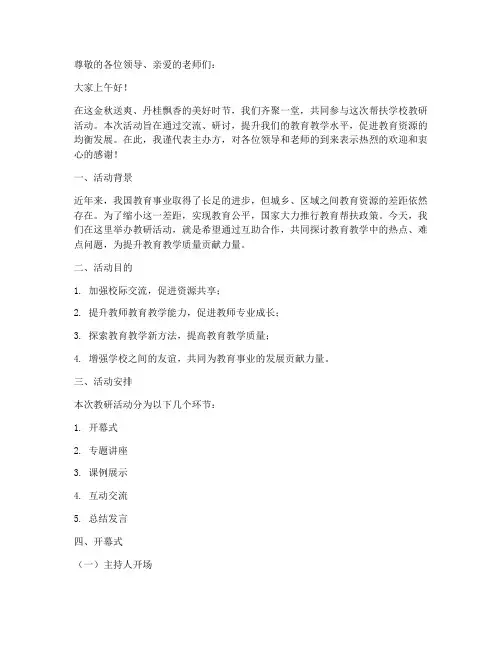 尊敬的各位领导、亲爱的老师们：

大家上午好！

在这金秋送爽、丹桂飘香的美好时节，我们齐聚一堂，共同参与这次帮扶学校教研活动。本次活动旨在通过交流、研讨，提升我们的教育教学水平，促进教育资源的均衡发展。在此，我谨代表主办方，对各位领导和老师的到来表示热烈的欢迎和衷心的感谢！

一、活动背景

近年来，我国教育事业取得了长足的进步，但城乡、区域之间教育资源的差距依然存在。为了缩小这一差距，实现教育公平，国家大力推行教育帮扶政策。今天，我们在这里举办教研活动，就是希望通过互助合作，共同探讨教育教学中的热点、难点问题，为提升教育教学质量贡献力量。

二、活动目的

1. 加强校际交流，促进资源共享；

2. 提升教师教育教学能力，促进教师专业成长；

3. 探索教育教学新方法，提高教育教学质量；

4. 增强学校之间的友谊，共同为教育事业的发展贡献力量。

三、活动安排

本次教研活动分为以下几个环节：

1. 开幕式

2. 专题讲座

3. 课例展示

4. 互动交流

5. 总结发言

四、开幕式

（一）主持人开场